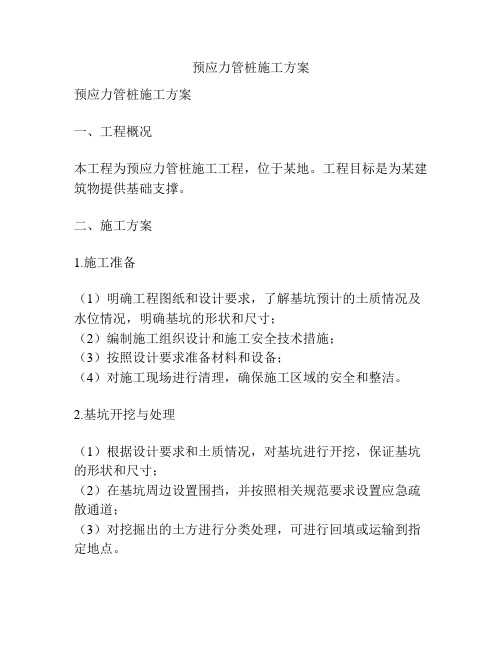 预应力管桩施工方案

预应力管桩施工方案

一、工程概况

本工程为预应力管桩施工工程，位于某地。工程目标是为某建筑物提供基础支撑。

二、施工方案

1.施工准备

（1）明确工程图纸和设计要求，了解基坑预计的土质情况及水位情况，明确基坑的形状和尺寸；
（2）编制施工组织设计和施工安全技术措施；
（3）按照设计要求准备材料和设备；
（4）对施工现场进行清理，确保施工区域的安全和整洁。

2.基坑开挖与处理

（1）根据设计要求和土质情况，对基坑进行开挖，保证基坑的形状和尺寸；
（2）在基坑周边设置围挡，并按照相关规范要求设置应急疏散通道；
（3）对挖掘出的土方进行分类处理，可进行回填或运输到指定地点。